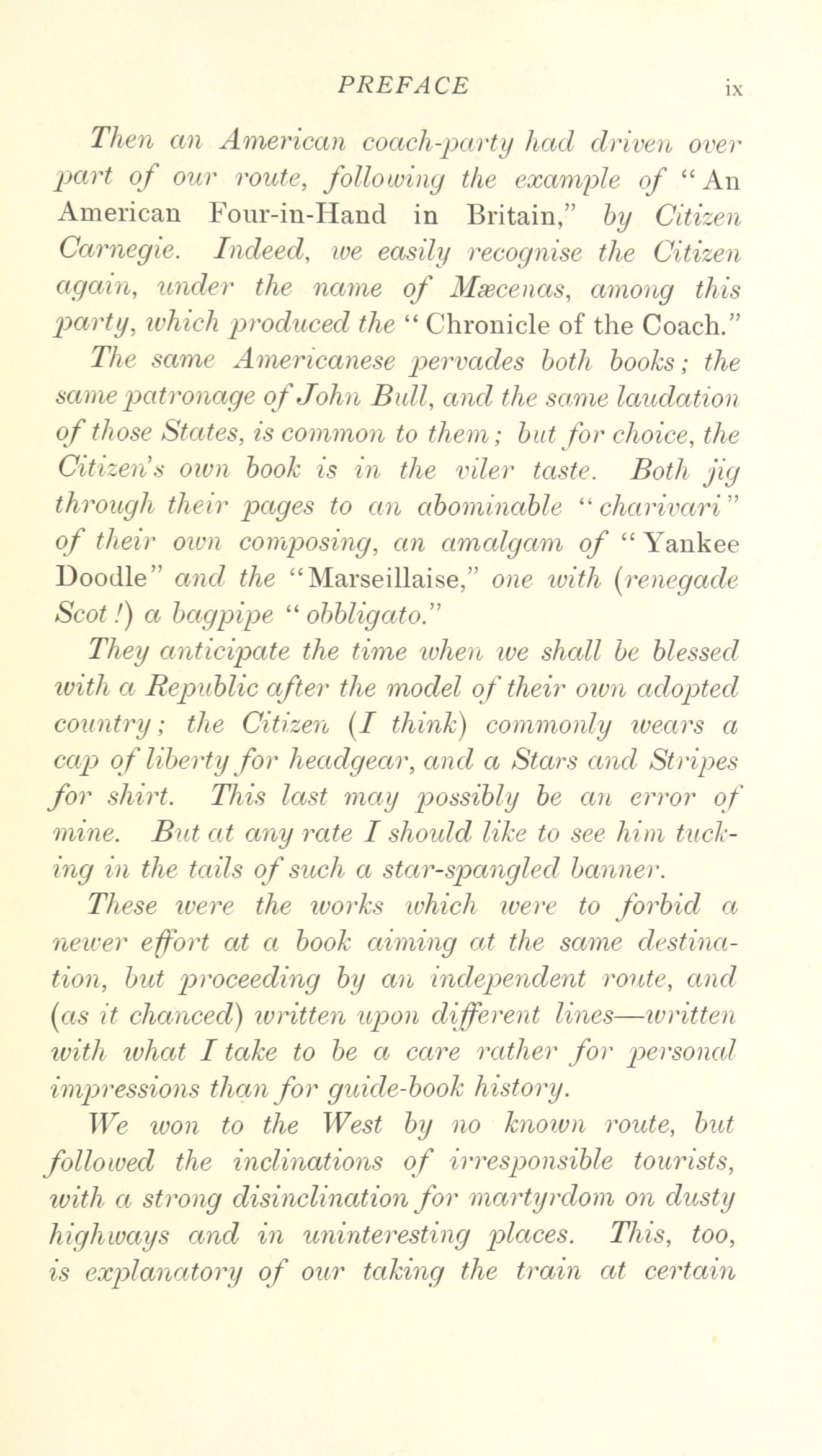 PREFACE ix

Then an American coach-party had driven over part of our route, following the example of "An American Four-in-Hand in Britain," by Citizen Carnegie. Indeed, we easily recognise the Citizen again, under the name of Mæcenas, among this party, which produced the "Chronicle of the Coach."

The same Americanese pervades both books; the same patronage of John Bull, and the same laudation of those States, is common to them; but for choice, the Citizen's own book is in the viler taste. Both jig through their pages to an abominable "charivari" of their own composing, an amalgam of "Yankee Doodle" and the "Marseillaise," one with (renegade Scot!) a bagpipe "obbligato."

They anticipate the time when we shall be blessed with a Republic after the model of their own adopted country; the Citizen (I think) commonly wears a cap of liberty for headgear, and a Stars and Stripes for shirt. This last may possibly be an error of mine. But at any rate I should like to see him tucking in the tails of such a star-spangled banner.

These were the works which were to forbid a newer effort at a book aiming at the same destination, but proceeding by an independent route, and (as it chanced) written upon different lines—written with what I take to be a care rather for personal impressions than for guide-book history.

We won to the West by no known route, but followed the inclinations of irresponsible tourists, with a strong disinclination for martyrdom on dusty highways and in uninteresting places. This, too, is explanatory of our taking the train at certain